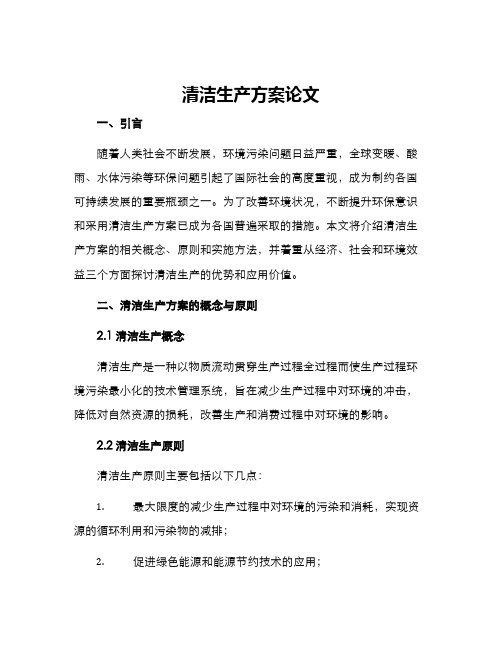 清洁生产方案论文

一、引言

随着人类社会不断发展，环境污染问题日益严重，全球变暖、酸雨、水体污染等环保问题引起了国际社会的高度重视，成为制约各国可持续发展的重要瓶颈之一。为了改善环境状况，不断提升环保意识和采用清洁生产方案已成为各国普遍采取的措施。本文将介绍清洁生产方案的相关概念、原则和实施方法，并着重从经济、社会和环境效益三个方面探讨清洁生产的优势和应用价值。

二、清洁生产方案的概念与原则

2.1 清洁生产概念

清洁生产是一种以物质流动贯穿生产过程全过程而使生产过程环境污染最小化的技术管理系统，旨在减少生产过程中对环境的冲击，降低对自然资源的损耗，改善生产和消费过程中对环境的影响。

2.2 清洁生产原则

清洁生产原则主要包括以下几点：

1. 最大限度的减少生产过程中对环境的污染和消耗，实现资源的循环利用和污染物的减排；

2. 促进绿色能源和能源节约技术的应用；